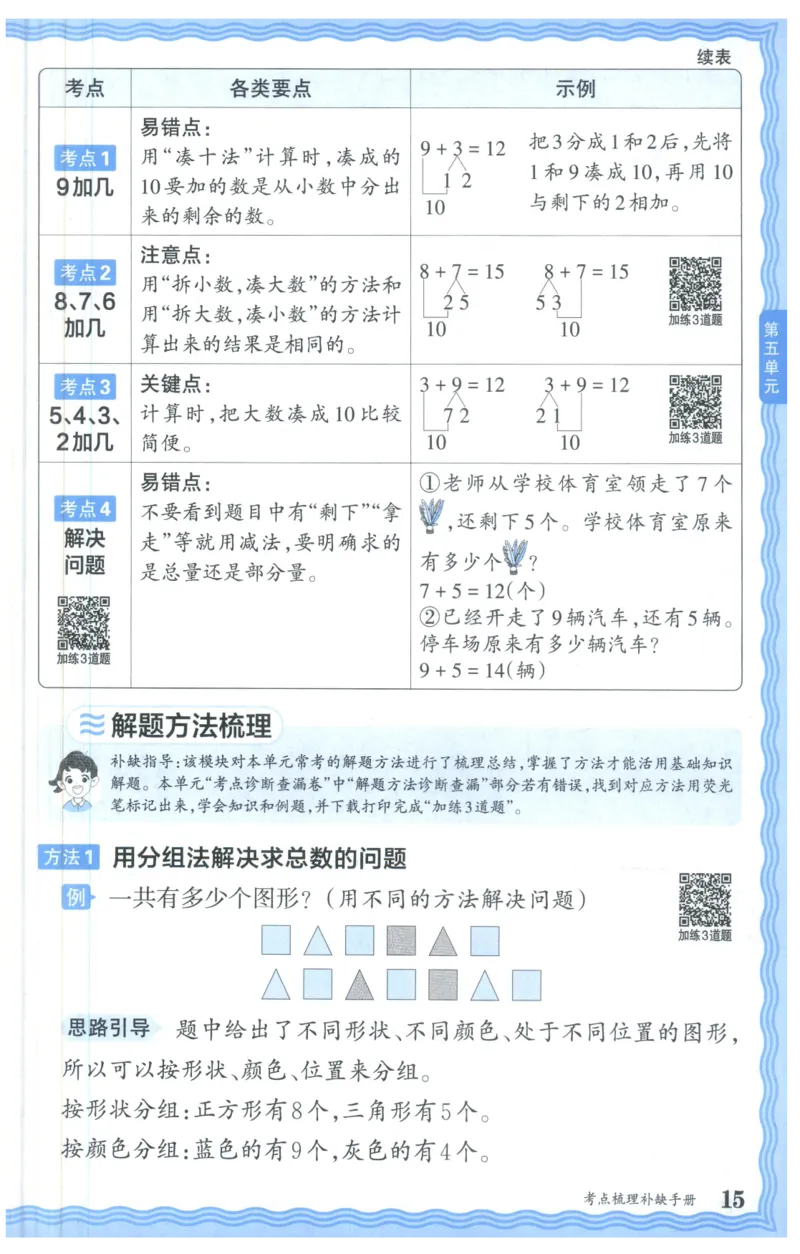 续表

| 考点 | 各类要点 | 示例 |
|---|---|---|
| 考点1 9加几 | 易错点：用“凑十法”计算时，凑成的10要加的数是从小数中分出来的剩余的数。 | $9+3=12$ 1 2 10 把3分成1和2后，先将1和9凑成10，再用10与剩下的2相加。 |
| 考点2 8、7、6加几 | 注意点：用“拆小数，凑大数”的方法和用“拆大数，凑小数”的方法计算出来的结果是相同的。 | $8+7=15$ 2 5 10　$8+7=15$ 5 3 10 加练3道题 |
| 考点3 5、4、3、2加几 | 关键点：计算时，把大数凑成10比较简便。 | $3+9=12$ 7 2 10　$3+9=12$ 2 1 10 加练3道题 |
| 考点4 解决问题 加练3道题 | 易错点：不要看到题目中有“剩下”“拿走”等就用减法，要明确求的是总量还是部分量。 | ①老师从学校体育室领走了7个，还剩下5个。学校体育室原来有多少个？ $7+5=12$(个) ②已经开走了9辆汽车，还有5辆。停车场原来有多少辆汽车？ $9+5=14$(辆) |

第五单元

解题方法梳理

补缺指导：该模块对本单元常考的解题方法进行了梳理总结，掌握了方法才能活用基础知识解题。本单元“考点诊断查漏卷”中“解题方法诊断查漏”部分若有错误，找到对应方法用荧光笔标记出来，学会知识和例题，并下载打印完成“加练3道题”。

方法1 用分组法解决求总数的问题

例 一共有多少个图形？（用不同的方法解决问题）

加练3道题

思路引导 题中给出了不同形状、不同颜色、处于不同位置的图形，所以可以按形状、颜色、位置来分组。

按形状分组：正方形有8个，三角形有5个。

按颜色分组：蓝色的有9个，灰色的有4个。

考点梳理补缺手册 15